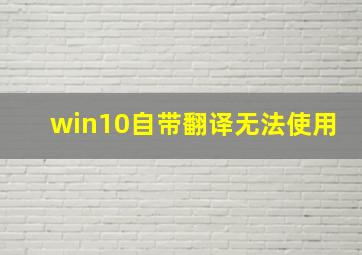 win10自带翻译无法使用